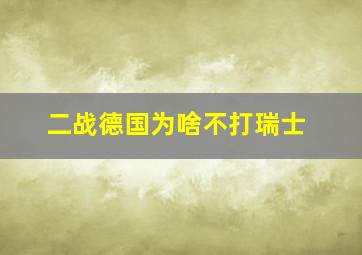 二战德国为啥不打瑞士